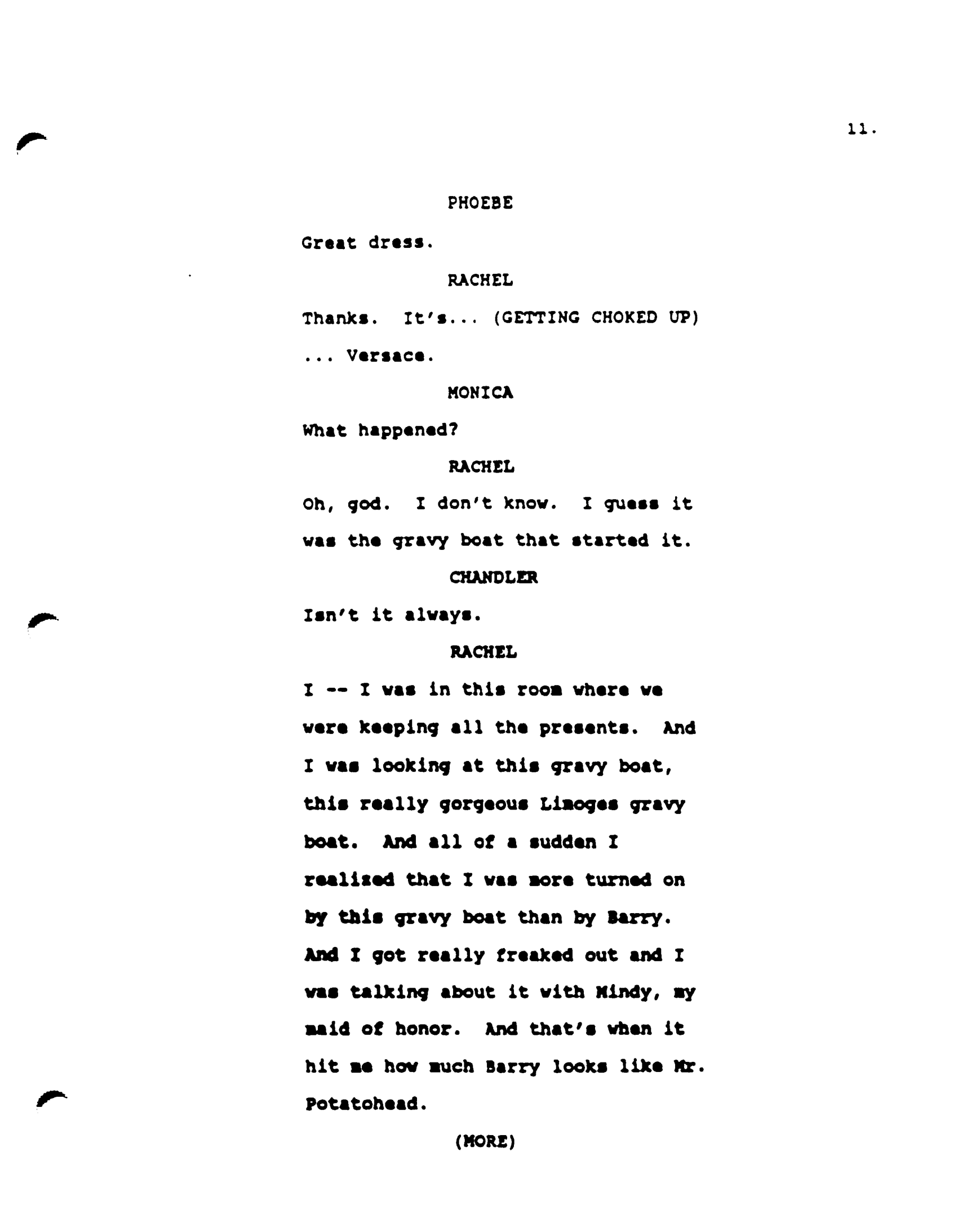 11.

PHOEBE

Great dress.

RACHEL

Thanks. It's... (GETTING CHOKED UP) ... Versace.

MONICA

What happened?

RACHEL

Oh, god. I don't know. I guess it was the gravy boat that started it.

CHANDLER

Isn't it always.

RACHEL

I -- I was in this room where we were keeping all the presents. And I was looking at this gravy boat, this really gorgeous Limoges gravy boat. And all of a sudden I realized that I was more turned on by this gravy boat than by Barry. And I got really freaked out and I was talking about it with Mindy, my maid of honor. And that's when it hit me how much Barry looks like Mr. Potatohead.

(MORE)